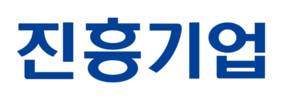 진흥기업